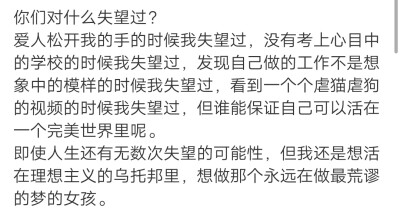 你们对什么失望过？
爱人松开我的手的时候我失望过，没有考上心目中的学校的时候我失望过，发现自己做的工作不是想象中的模样的时候我失望过，看到一个个虐猫虐狗的视频的时候我失望过，但谁能保证自己可以活在一个完美世界里呢。
即使人生还有无数次失望的可能性，但我还是想活在理想主义的乌托邦里，想做那个永远在做最荒谬的梦的女孩。